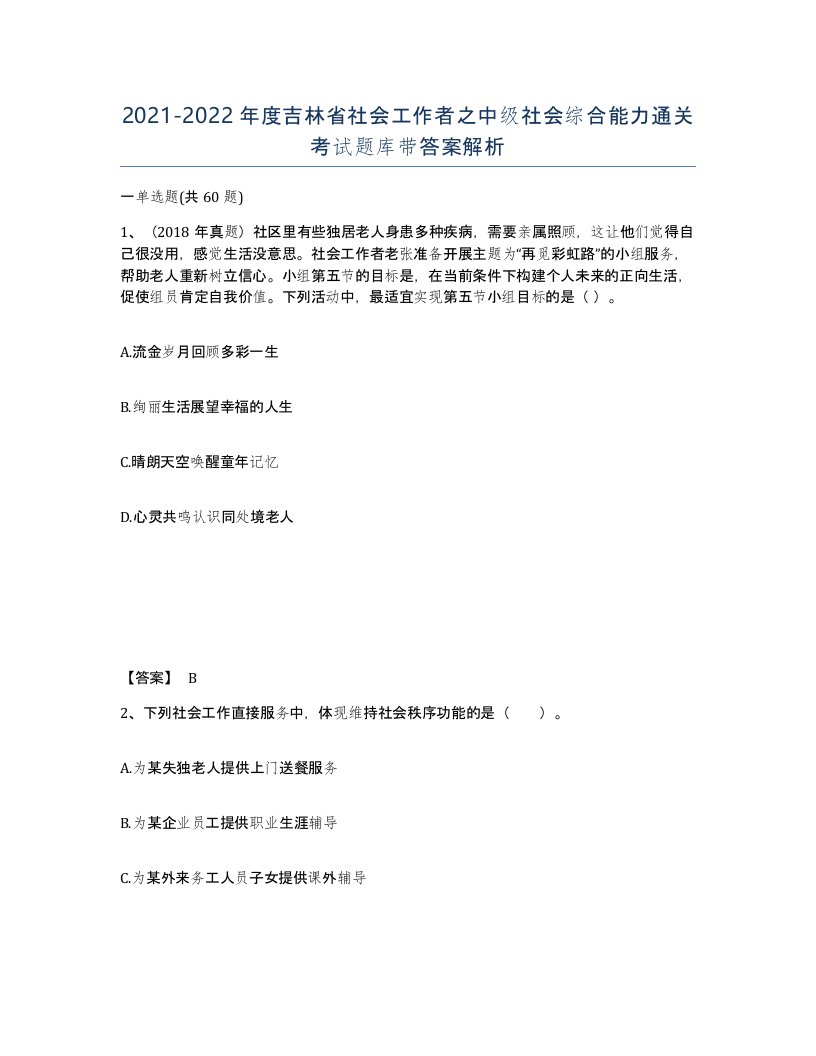 2021-2022年度吉林省社会工作者之中级社会综合能力通关考试题库带答案解析

一单选题(共60题)

1、（2018年真题）社区里有些独居老人身患多种疾病，需要亲属照顾，这让他们觉得自己很没用，感觉生活没意思。社会工作者老张准备开展主题为“再觅彩虹路”的小组服务，帮助老人重新树立信心。小组第五节的目标是，在当前条件下构建个人未来的正向生活，促使组员肯定自我价值。下列活动中，最适宜实现第五节小组目标的是（ ）。

A.流金岁月回顾多彩一生

B.绚丽生活展望幸福的人生

C.晴朗天空唤醒童年记忆

D.心灵共鸣认识同处境老人

【答案】 B

2、下列社会工作直接服务中，体现维持社会秩序功能的是（　　）。

A.为某失独老人提供上门送餐服务

B.为某企业员工提供职业生涯辅导

C.为某外来务工人员子女提供课外辅导